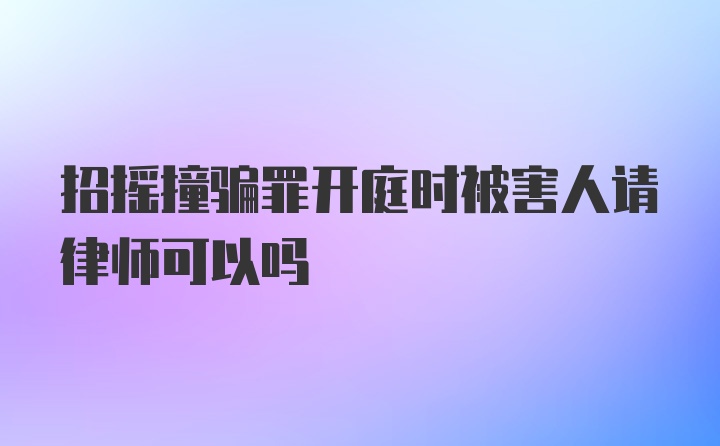 招摇撞骗罪开庭时被害人请律师可以吗